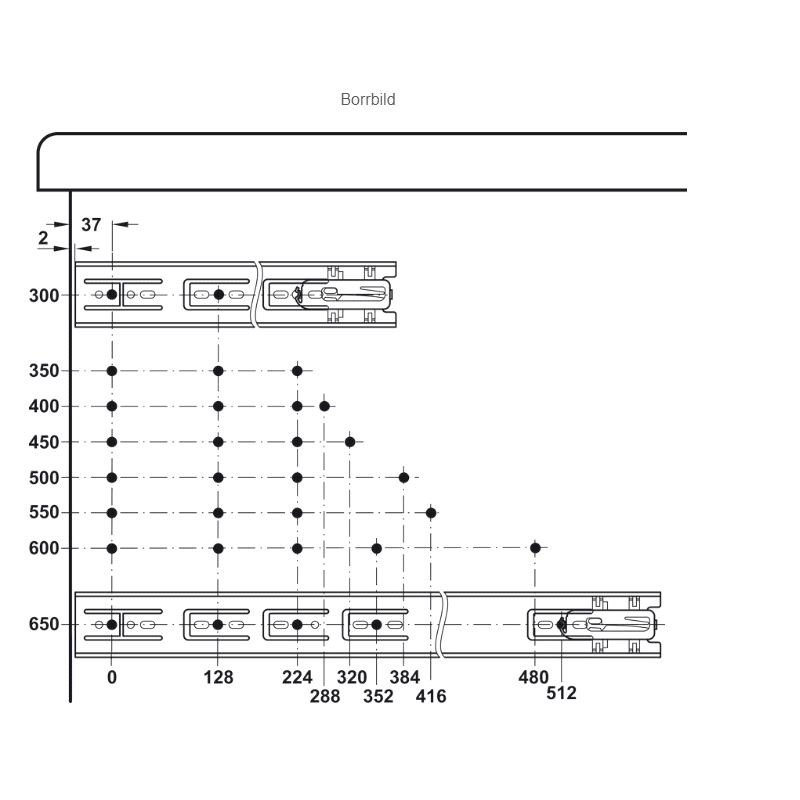 Borrbild

37
2
300
350
400
450
500
550
600
650
0
128
224
288
320
352
384
416
480
512